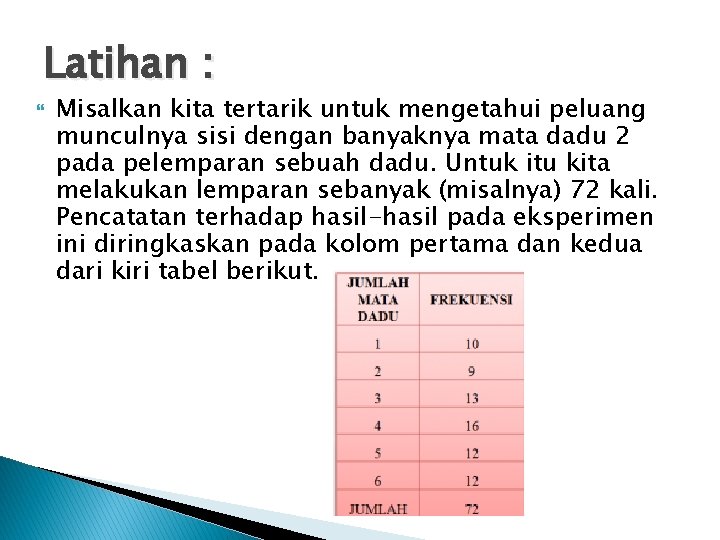 Latihan :

Misalkan kita tertarik untuk mengetahui peluang munculnya sisi dengan banyaknya mata dadu 2 pada pelemparan sebuah dadu. Untuk itu kita melakukan lemparan sebanyak (misalnya) 72 kali. Pencatatan terhadap hasil-hasil pada eksperimen ini diringkaskan pada kolom pertama dan kedua dari kiri tabel berikut.

| JUMLAH MATA DADU | FREKUENSI |
|---|---|
| 1 | 10 |
| 2 | 9 |
| 3 | 13 |
| 4 | 16 |
| 5 | 12 |
| 6 | 12 |
| JUMLAH | 72 |